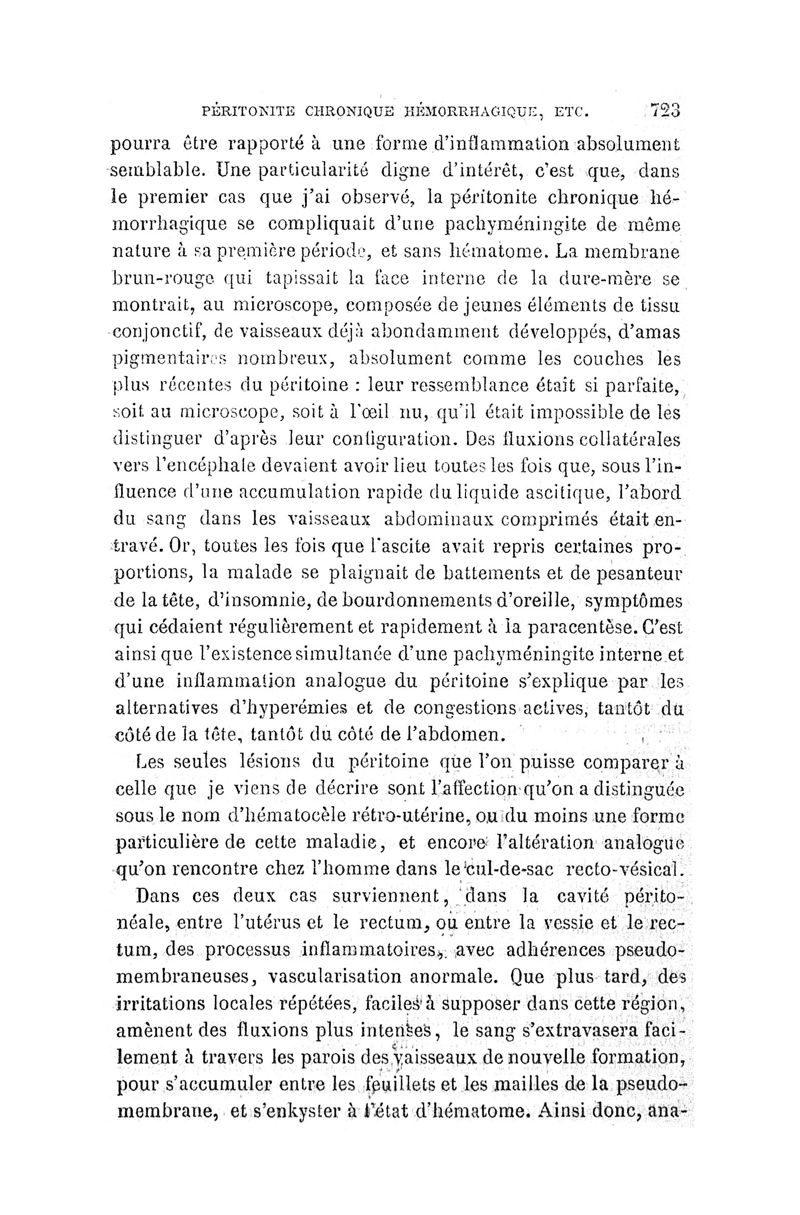 PÉRITONITE CHRONIQUE HÉMORRHAGIQUE, ETC. 723

pourra être rapporté à une forme d'inflammation absolument semblable. Une particularité digne d'intérêt, c'est que, dans le premier cas que j'ai observé, la péritonite chronique hémorrhagique se compliquait d'une pachyméningite de même nature à sa première période, et sans hématome. La membrane brun-rouge qui tapissait la face interne de la dure-mère se montrait, au microscope, composée de jeunes éléments de tissu conjonctif, de vaisseaux déjà abondamment développés, d'amas pigmentaires nombreux, absolument comme les couches les plus récentes du péritoine : leur ressemblance était si parfaite, soit au microscope, soit à l'œil nu, qu'il était impossible de les distinguer d'après leur configuration. Des fluxions collatérales vers l'encéphale devaient avoir lieu toutes les fois que, sous l'influence d'une accumulation rapide du liquide ascitique, l'abord du sang dans les vaisseaux abdominaux comprimés était entravé. Or, toutes les fois que l'ascite avait repris certaines proportions, la malade se plaignait de battements et de pesanteur de la tête, d'insomnie, de bourdonnements d'oreille, symptômes qui cédaient régulièrement et rapidement à la paracentèse. C'est ainsi que l'existence simultanée d'une pachyméningite interne et d'une inflammation analogue du péritoine s'explique par les alternatives d'hyperémies et de congestions actives, tantôt du côté de la tête, tantôt du côté de l'abdomen.

Les seules lésions du péritoine que l'on puisse comparer à celle que je viens de décrire sont l'affection qu'on a distinguée sous le nom d'hématocèle rétro-utérine, ou du moins une forme particulière de cette maladie, et encore l'altération analogue qu'on rencontre chez l'homme dans le cul-de-sac recto-vésical.

Dans ces deux cas surviennent, dans la cavité péritonéale, entre l'utérus et le rectum, ou entre la vessie et le rectum, des processus inflammatoires, avec adhérences pseudo-membraneuses, vascularisation anormale. Que plus tard, des irritations locales répétées, faciles à supposer dans cette région, amènent des fluxions plus intenses, le sang s'extravasera facilement à travers les parois des vaisseaux de nouvelle formation, pour s'accumuler entre les feuillets et les mailles de la pseudo-membrane, et s'enkyster à l'état d'hématome. Ainsi donc, ana-